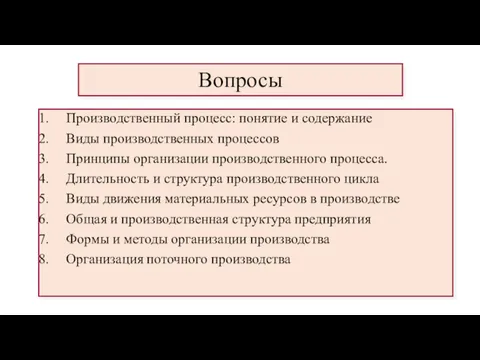 Вопросы

1. Производственный процесс: понятие и содержание
2. Виды производственных процессов
3. Принципы организации производственного процесса.
4. Длительность и структура производственного цикла
5. Виды движения материальных ресурсов в производстве
6. Общая и производственная структура предприятия
7. Формы и методы организации производства
8. Организация поточного производства